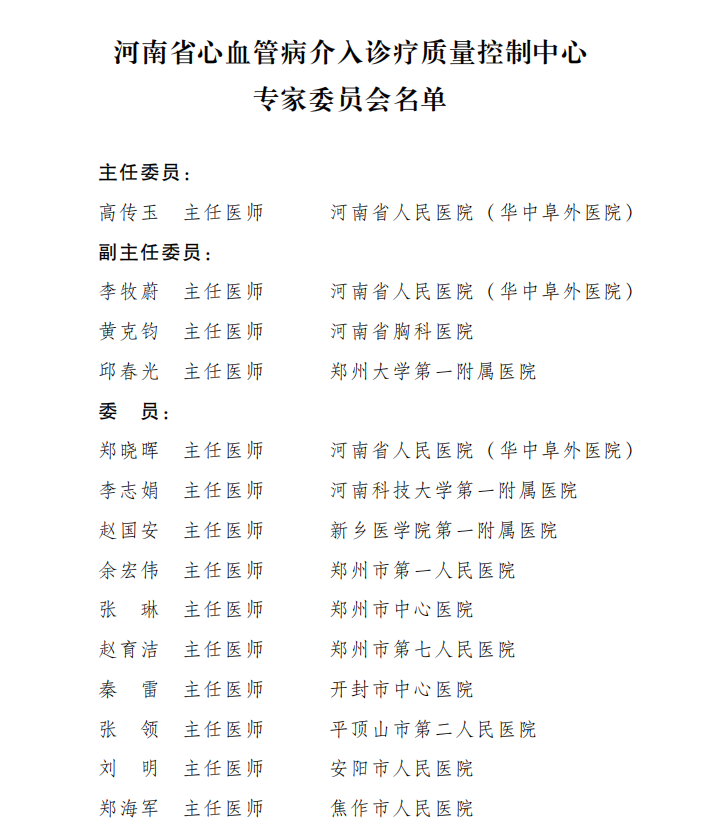 河南省心血管病介入诊疗质量控制中心
专家委员会名单

主任委员：

高传玉　主任医师　河南省人民医院（华中阜外医院）

副主任委员：

李牧蔚　主任医师　河南省人民医院（华中阜外医院）

黄克钧　主任医师　河南省胸科医院

邱春光　主任医师　郑州大学第一附属医院

委　员：

郑晓晖　主任医师　河南省人民医院（华中阜外医院）

李志娟　主任医师　河南科技大学第一附属医院

赵国安　主任医师　新乡医学院第一附属医院

余宏伟　主任医师　郑州市第一人民医院

张　琳　主任医师　郑州市中心医院

赵育洁　主任医师　郑州市第七人民医院

秦　雷　主任医师　开封市中心医院

张　领　主任医师　平顶山市第二人民医院

刘　明　主任医师　安阳市人民医院

郑海军　主任医师　焦作市人民医院